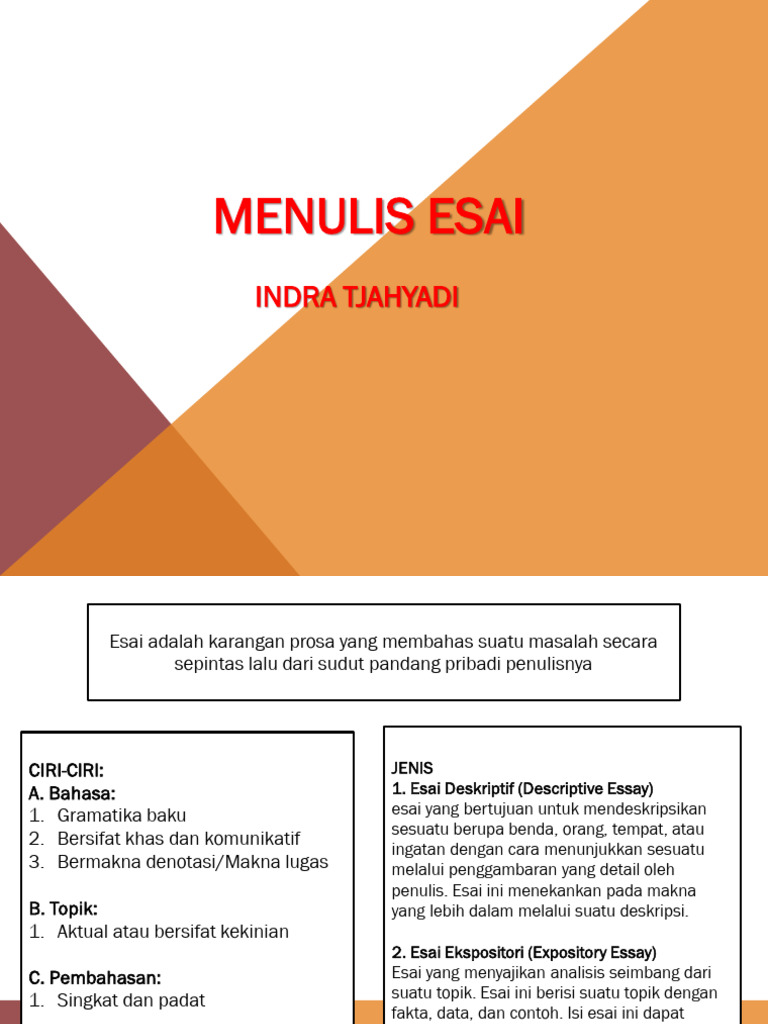 MENULIS ESAI

INDRA TJAHYADI

Esai adalah karangan prosa yang membahas suatu masalah secara sepintas lalu dari sudut pandang pribadi penulisnya

CIRI-CIRI:
A. Bahasa:
1. Gramatika baku
2. Bersifat khas dan komunikatif
3. Bermakna denotasi/Makna lugas

B. Topik:
1. Aktual atau bersifat kekinian

C. Pembahasan:
1. Singkat dan padat

JENIS
1. Esai Deskriptif (Descriptive Essay)
esai yang bertujuan untuk mendeskripsikan sesuatu berupa benda, orang, tempat, atau ingatan dengan cara menunjukkan sesuatu melalui penggambaran yang detail oleh penulis. Esai ini menekankan pada makna yang lebih dalam melalui suatu deskripsi.

2. Esai Ekspositori (Expository Essay)
Esai yang menyajikan analisis seimbang dari suatu topik. Esai ini berisi suatu topik dengan fakta, data, dan contoh. Isi esai ini dapat